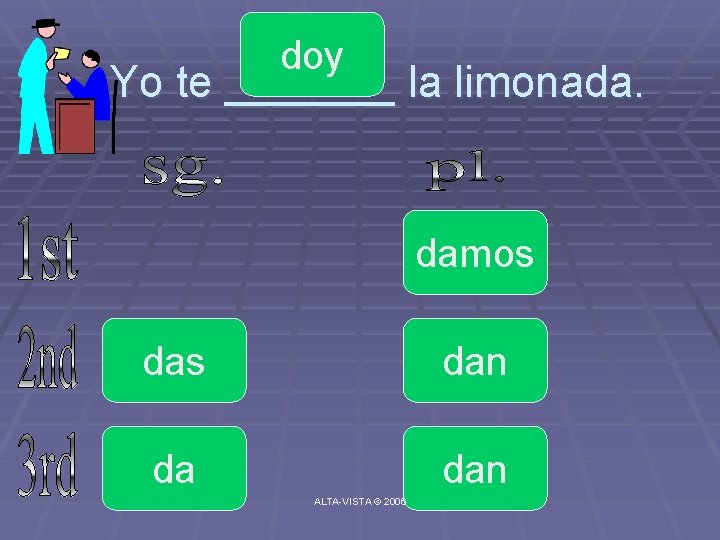 Yo te doy la limonada.

sg. pl.

1st damos

2nd das dan

3rd da dan

ALTA-VISTA © 2006